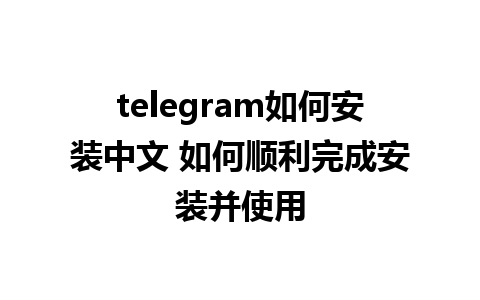 telegram如何安装中文 如何顺利完成安装并使用